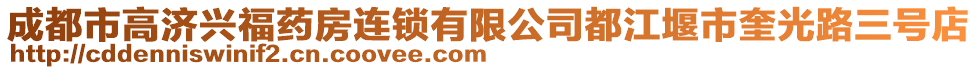 成都市高济兴福药房连锁有限公司都江堰市奎光路三号店
http://cddenniswinif2.cn.coovee.com